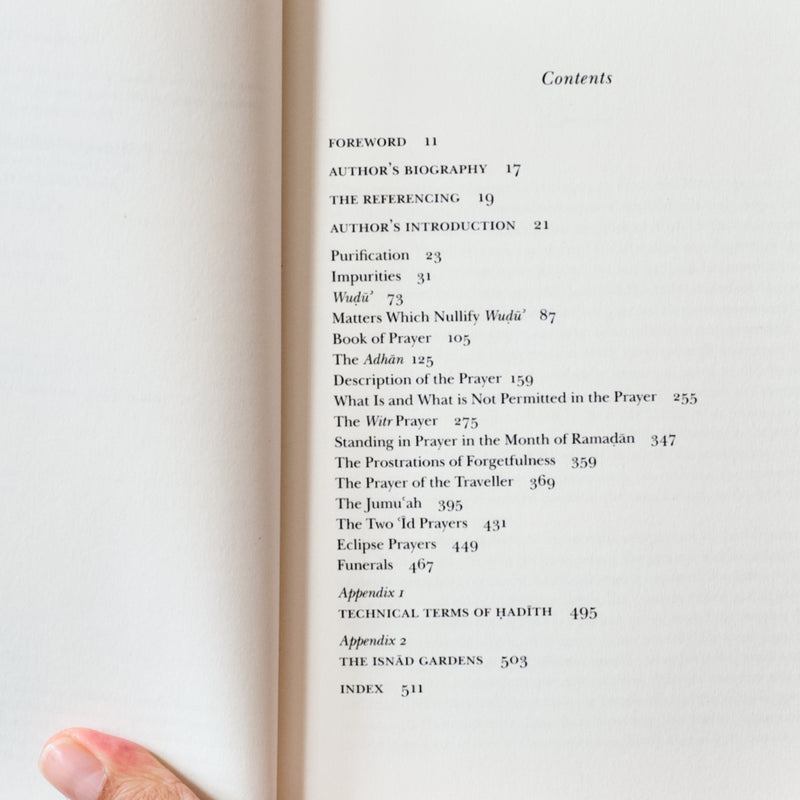 Contents

FOREWORD 11

AUTHOR'S BIOGRAPHY 17

THE REFERENCING 19

AUTHOR'S INTRODUCTION 21

Purification 23
Impurities 31
Wuḍū' 73
Matters Which Nullify Wuḍū' 87
Book of Prayer 105
The Adhān 125
Description of the Prayer 159
What Is and What is Not Permitted in the Prayer 255
The Witr Prayer 275
Standing in Prayer in the Month of Ramaḍān 347
The Prostrations of Forgetfulness 359
The Prayer of the Traveller 369
The Jumu'ah 395
The Two 'Īd Prayers 431
Eclipse Prayers 449
Funerals 467

Appendix 1
TECHNICAL TERMS OF ḤADĪTH 495

Appendix 2
THE ISNĀD GARDENS 503

INDEX 511